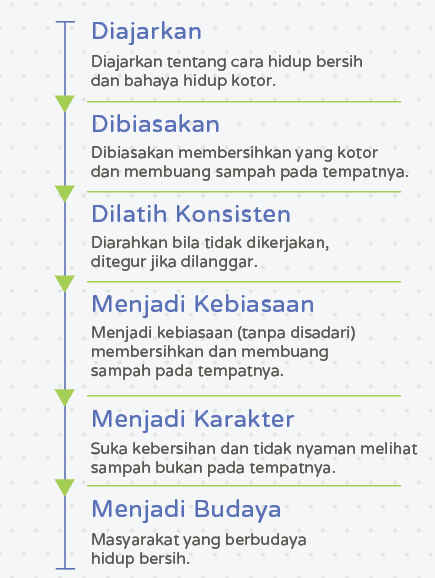 Diajarkan

Diajarkan tentang cara hidup bersih dan bahaya hidup kotor.

Dibiasakan

Dibiasakan membersihkan yang kotor dan membuang sampah pada tempatnya.

Dilatih Konsisten

Diarahkan bila tidak dikerjakan, ditegur jika dilanggar.

Menjadi Kebiasaan

Menjadi kebiasaan (tanpa disadari) membersihkan dan membuang sampah pada tempatnya.

Menjadi Karakter

Suka kebersihan dan tidak nyaman melihat sampah bukan pada tempatnya.

Menjadi Budaya

Masyarakat yang berbudaya hidup bersih.